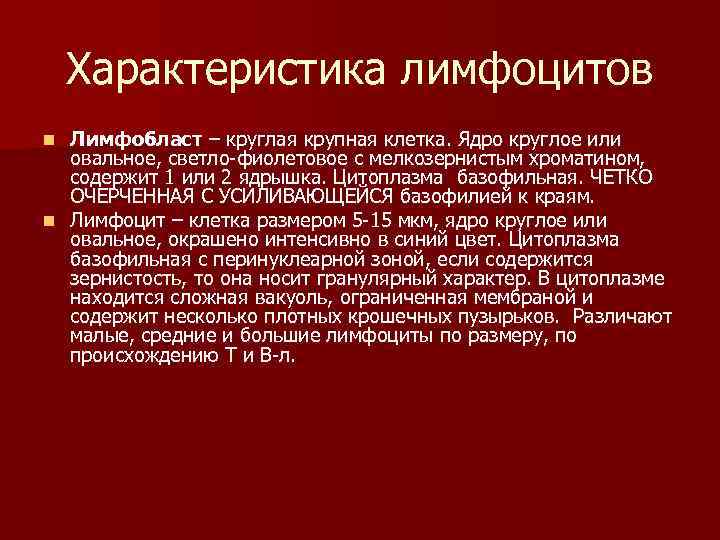 Характеристика лимфоцитов

Лимфобласт – круглая крупная клетка. Ядро круглое или овальное, светло-фиолетовое с мелкозернистым хроматином, содержит 1 или 2 ядрышка. Цитоплазма базофильная. ЧЕТКО ОЧЕРЧЕННАЯ С УСИЛИВАЮЩЕЙСЯ базофилией к краям.

Лимфоцит – клетка размером 5-15 мкм, ядро круглое или овальное, окрашено интенсивно в синий цвет. Цитоплазма базофильная с перинуклеарной зоной, если содержится зернистость, то она носит гранулярный характер. В цитоплазме находится сложная вакуоль, ограниченная мембраной и содержит несколько плотных крошечных пузырьков. Различают малые, средние и большие лимфоциты по размеру, по происхождению Т и В-л.